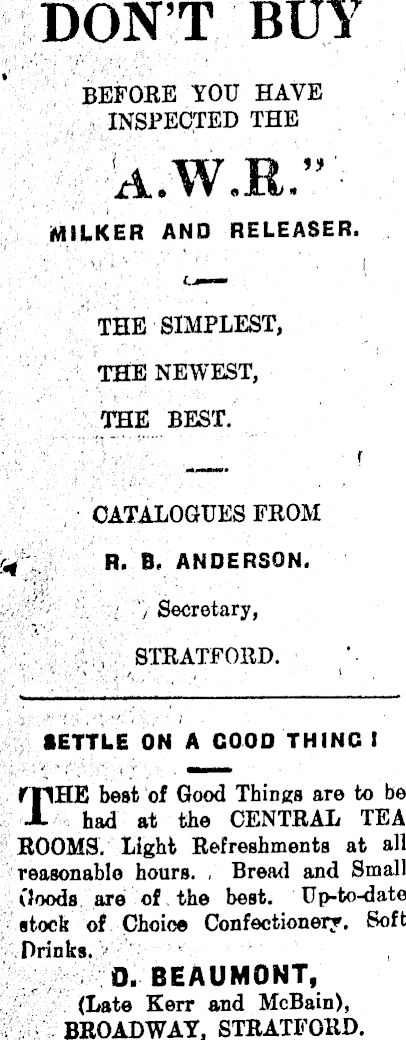 DON'T BUY

BEFORE YOU HAVE INSPECTED THE

A.W.R."

MILKER AND RELEASER.

THE SIMPLEST,

THE NEWEST,

THE BEST.

CATALOGUES FROM

R. B. ANDERSON.

Secretary,

STRATFORD.

SETTLE ON A GOOD THING!

THE best of Good Things are to be had at the CENTRAL TEA ROOMS. Light Refreshments at all reasonable hours. Bread and Small Goods are of the best. Up-to-date stock of Choice Confectionery. Soft Drinks.

D. BEAUMONT,
(Late Kerr and McBain),
BROADWAY, STRATFORD.